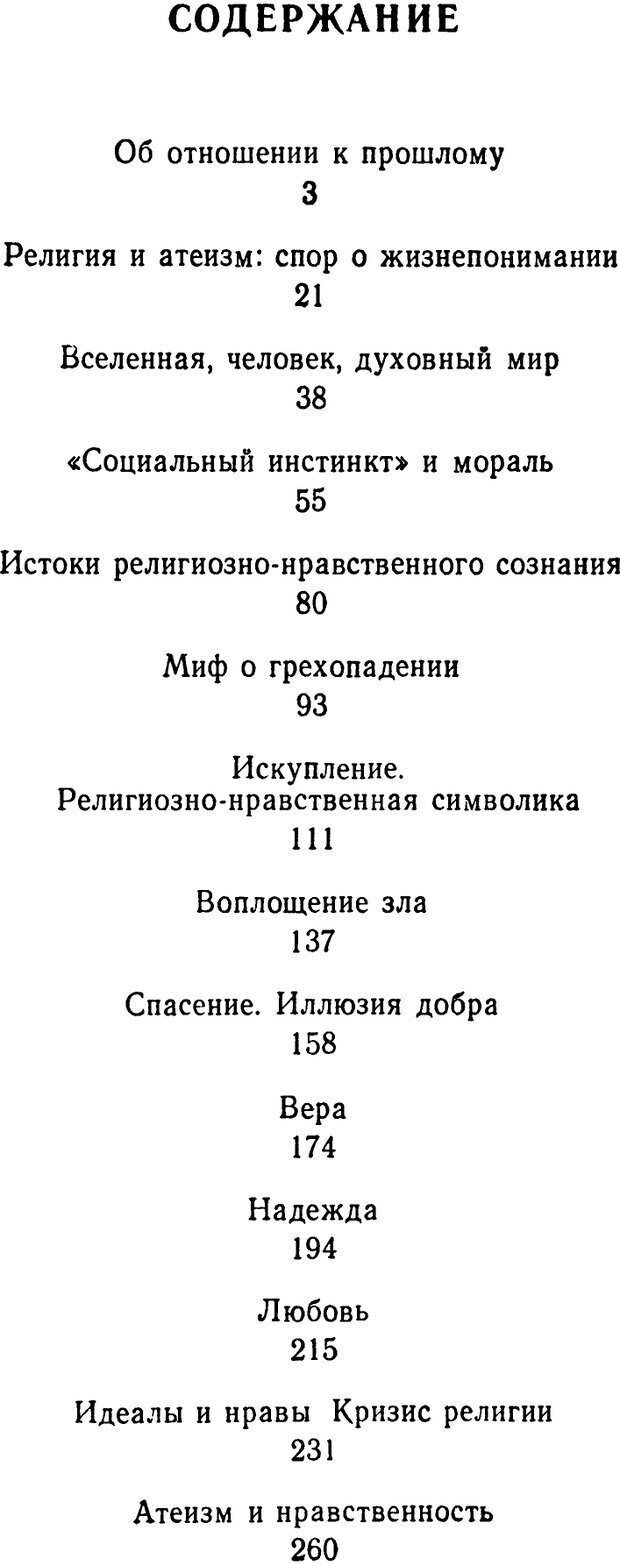 СОДЕРЖАНИЕ

Об отношении к прошлому
3

Религия и атеизм: спор о жизнепонимании
21

Вселенная, человек, духовный мир
38

«Социальный инстинкт» и мораль
55

Истоки религиозно-нравственного сознания
80

Миф о грехопадении
93

Искупление.
Религиозно-нравственная символика
111

Воплощение зла
137

Спасение. Иллюзия добра
158

Вера
174

Надежда
194

Любовь
215

Идеалы и нравы Кризис религии
231

Атеизм и нравственность
260